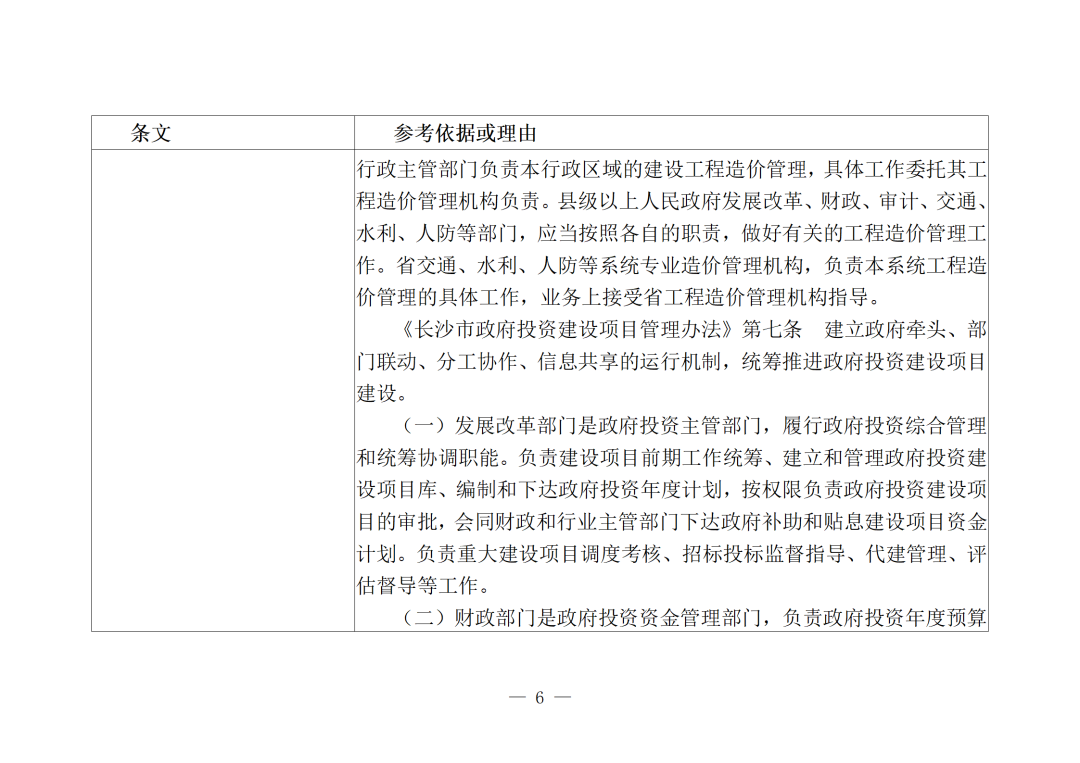 | 条文 | 参考依据或理由 |
|---|---|
| | 行政主管部门负责本行政区域的建设工程造价管理，具体工作委托其工程造价管理机构负责。县级以上人民政府发展改革、财政、审计、交通、水利、人防等部门，应当按照各自的职责，做好有关的工程造价管理工作。省交通、水利、人防等系统专业造价管理机构，负责本系统工程造价管理的具体工作，业务上接受省工程造价管理机构指导。<br>《长沙市政府投资建设项目管理办法》第七条　建立政府牵头、部门联动、分工协作、信息共享的运行机制，统筹推进政府投资建设项目建设。<br>（一）发展改革部门是政府投资主管部门，履行政府投资综合管理和统筹协调职能。负责建设项目前期工作统筹、建立和管理政府投资建设项目库、编制和下达政府投资年度计划，按权限负责政府投资建设项目的审批，会同财政和行业主管部门下达政府补助和贴息建设项目资金计划。负责重大建设项目调度考核、招标投标监督指导、代建管理、评估督导等工作。<br>（二）财政部门是政府投资资金管理部门，负责政府投资年度预算 |

— 6 —